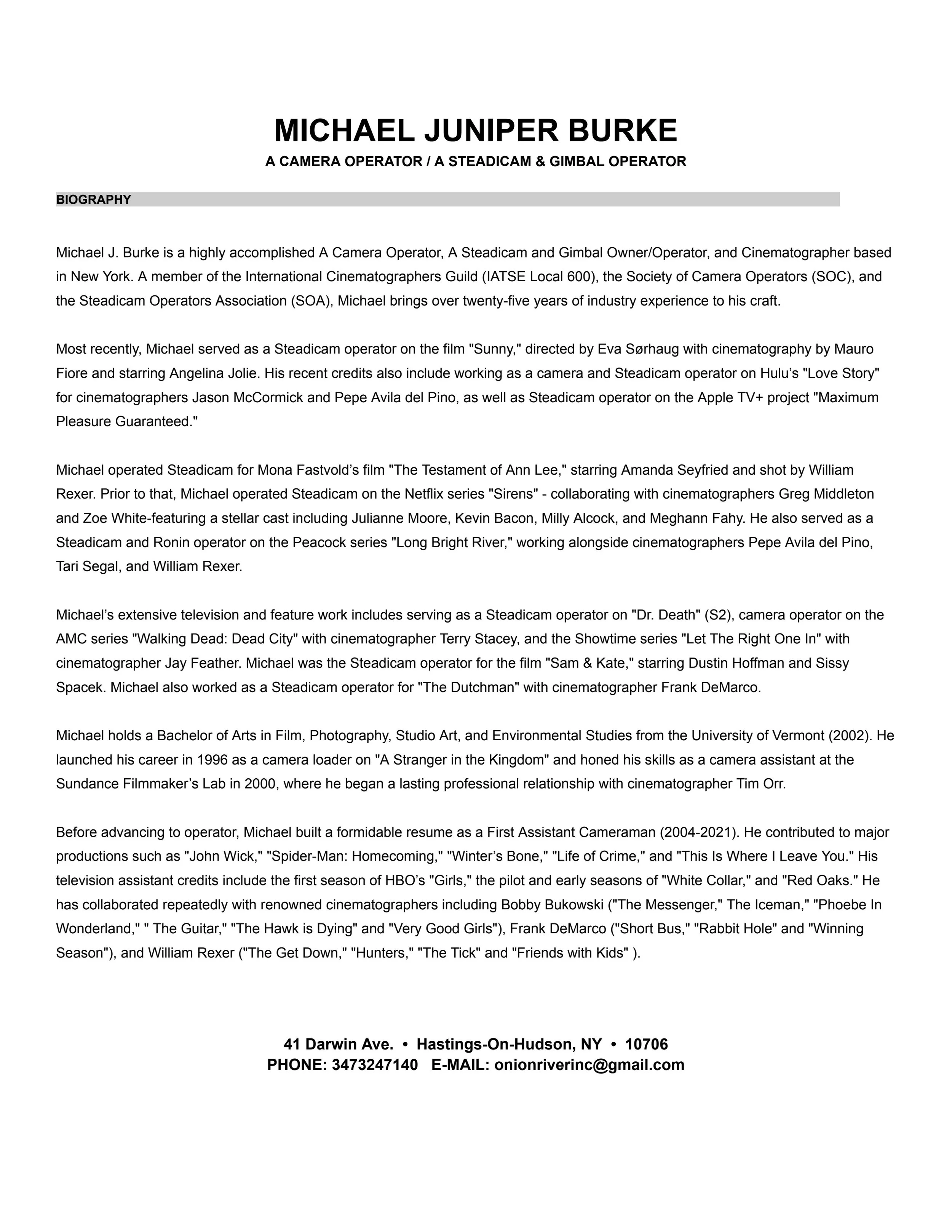 MICHAEL JUNIPER BURKE
A CAMERA OPERATOR / A STEADICAM & GIMBAL OPERATOR

BIOGRAPHY

Michael J. Burke is a highly accomplished A Camera Operator, A Steadicam and Gimbal Owner/Operator, and Cinematographer based in New York. A member of the International Cinematographers Guild (IATSE Local 600), the Society of Camera Operators (SOC), and the Steadicam Operators Association (SOA), Michael brings over twenty-five years of industry experience to his craft.

Most recently, Michael served as a Steadicam operator on the film "Sunny," directed by Eva Sørhaug with cinematography by Mauro Fiore and starring Angelina Jolie. His recent credits also include working as a camera and Steadicam operator on Hulu's "Love Story" for cinematographers Jason McCormick and Pepe Avila del Pino, as well as Steadicam operator on the Apple TV+ project "Maximum Pleasure Guaranteed."

Michael operated Steadicam for Mona Fastvold's film "The Testament of Ann Lee," starring Amanda Seyfried and shot by William Rexer. Prior to that, Michael operated Steadicam on the Netflix series "Sirens" - collaborating with cinematographers Greg Middleton and Zoe White-featuring a stellar cast including Julianne Moore, Kevin Bacon, Milly Alcock, and Meghann Fahy. He also served as a Steadicam and Ronin operator on the Peacock series "Long Bright River," working alongside cinematographers Pepe Avila del Pino, Tari Segal, and William Rexer.

Michael's extensive television and feature work includes serving as a Steadicam operator on "Dr. Death" (S2), camera operator on the AMC series "Walking Dead: Dead City" with cinematographer Terry Stacey, and the Showtime series "Let The Right One In" with cinematographer Jay Feather. Michael was the Steadicam operator for the film "Sam & Kate," starring Dustin Hoffman and Sissy Spacek. Michael also worked as a Steadicam operator for "The Dutchman" with cinematographer Frank DeMarco.

Michael holds a Bachelor of Arts in Film, Photography, Studio Art, and Environmental Studies from the University of Vermont (2002). He launched his career in 1996 as a camera loader on "A Stranger in the Kingdom" and honed his skills as a camera assistant at the Sundance Filmmaker's Lab in 2000, where he began a lasting professional relationship with cinematographer Tim Orr.

Before advancing to operator, Michael built a formidable resume as a First Assistant Cameraman (2004-2021). He contributed to major productions such as "John Wick," "Spider-Man: Homecoming," "Winter's Bone," "Life of Crime," and "This Is Where I Leave You." His television assistant credits include the first season of HBO's "Girls," the pilot and early seasons of "White Collar," and "Red Oaks." He has collaborated repeatedly with renowned cinematographers including Bobby Bukowski ("The Messenger," The Iceman," "Phoebe In Wonderland," " The Guitar," "The Hawk is Dying" and "Very Good Girls"), Frank DeMarco ("Short Bus," "Rabbit Hole" and "Winning Season"), and William Rexer ("The Get Down," "Hunters," "The Tick" and "Friends with Kids" ).

41 Darwin Ave. • Hastings-On-Hudson, NY • 10706
PHONE: 3473247140 E-MAIL: onionriverinc@gmail.com